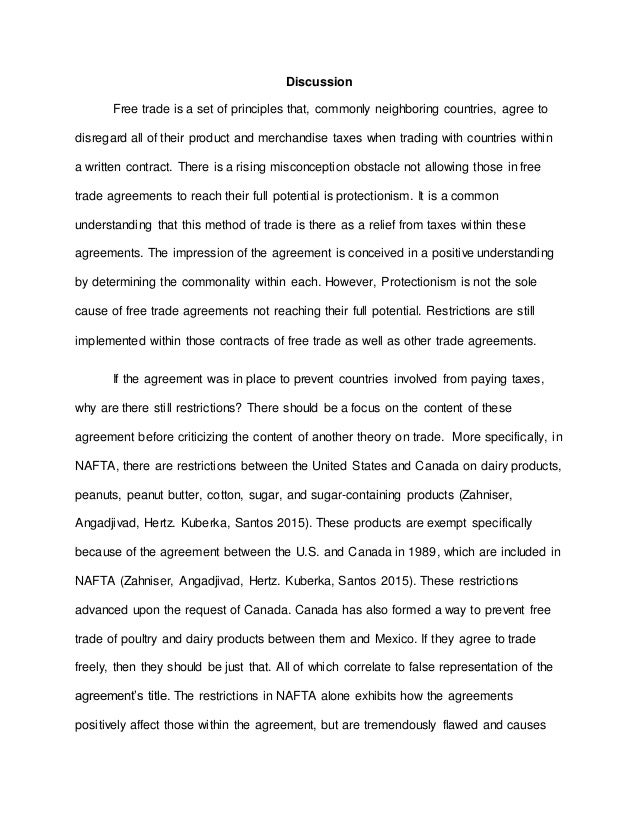 Discussion

Free trade is a set of principles that, commonly neighboring countries, agree to disregard all of their product and merchandise taxes when trading with countries within a written contract. There is a rising misconception obstacle not allowing those in free trade agreements to reach their full potential is protectionism. It is a common understanding that this method of trade is there as a relief from taxes within these agreements. The impression of the agreement is conceived in a positive understanding by determining the commonality within each. However, Protectionism is not the sole cause of free trade agreements not reaching their full potential. Restrictions are still implemented within those contracts of free trade as well as other trade agreements.

If the agreement was in place to prevent countries involved from paying taxes, why are there still restrictions? There should be a focus on the content of these agreement before criticizing the content of another theory on trade. More specifically, in NAFTA, there are restrictions between the United States and Canada on dairy products, peanuts, peanut butter, cotton, sugar, and sugar-containing products (Zahniser, Angadjivad, Hertz. Kuberka, Santos 2015). These products are exempt specifically because of the agreement between the U.S. and Canada in 1989, which are included in NAFTA (Zahniser, Angadjivad, Hertz. Kuberka, Santos 2015). These restrictions advanced upon the request of Canada. Canada has also formed a way to prevent free trade of poultry and dairy products between them and Mexico. If they agree to trade freely, then they should be just that. All of which correlate to false representation of the agreement's title. The restrictions in NAFTA alone exhibits how the agreements positively affect those within the agreement, but are tremendously flawed and causes